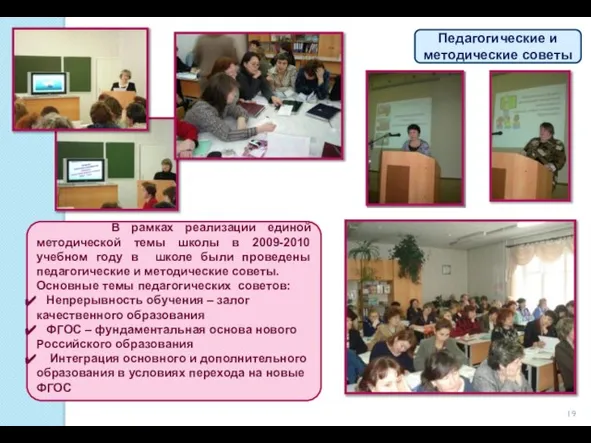 Педагогические и методические советы

В рамках реализации единой методической темы школы в 2009-2010 учебном году в школе были проведены педагогические и методические советы.
Основные темы педагогических советов:
✔ Непрерывность обучения – залог качественного образования
✔ ФГОС – фундаментальная основа нового Российского образования
✔ Интеграция основного и дополнительного образования в условиях перехода на новые ФГОС

19